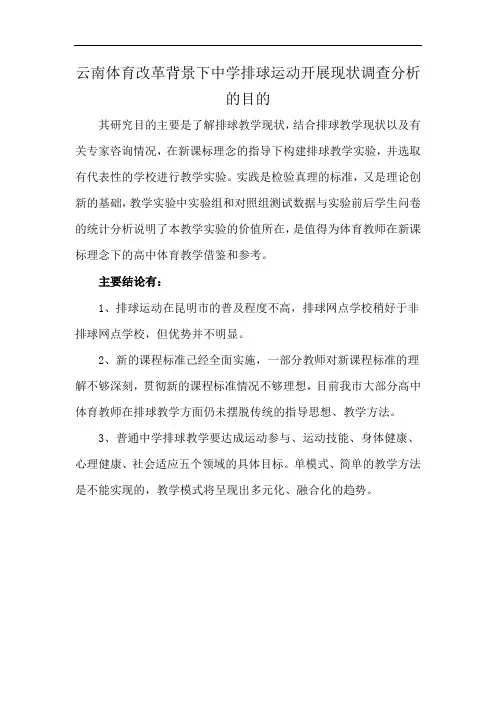 云南体育改革背景下中学排球运动开展现状调查分析的目的

其研究目的主要是了解排球教学现状，结合排球教学现状以及有关专家咨询情况，在新课标理念的指导下构建排球教学实验，并选取有代表性的学校进行教学实验。实践是检验真理的标准，又是理论创新的基础，教学实验中实验组和对照组测试数据与实验前后学生问卷的统计分析说明了本教学实验的价值所在，是值得为体育教师在新课标理念下的高中体育教学借鉴和参考。

主要结论有：

1、排球运动在昆明市的普及程度不高，排球网点学校稍好于非排球网点学校，但优势并不明显。

2、新的课程标准已经全面实施，一部分教师对新课程标准的理解不够深刻，贯彻新的课程标准情况不够理想，目前我市大部分高中体育教师在排球教学方面仍未摆脱传统的指导思想、教学方法。

3、普通中学排球教学要达成运动参与、运动技能、身体健康、心理健康、社会适应五个领域的具体目标。单模式、简单的教学方法是不能实现的，教学模式将呈现出多元化、融合化的趋势。